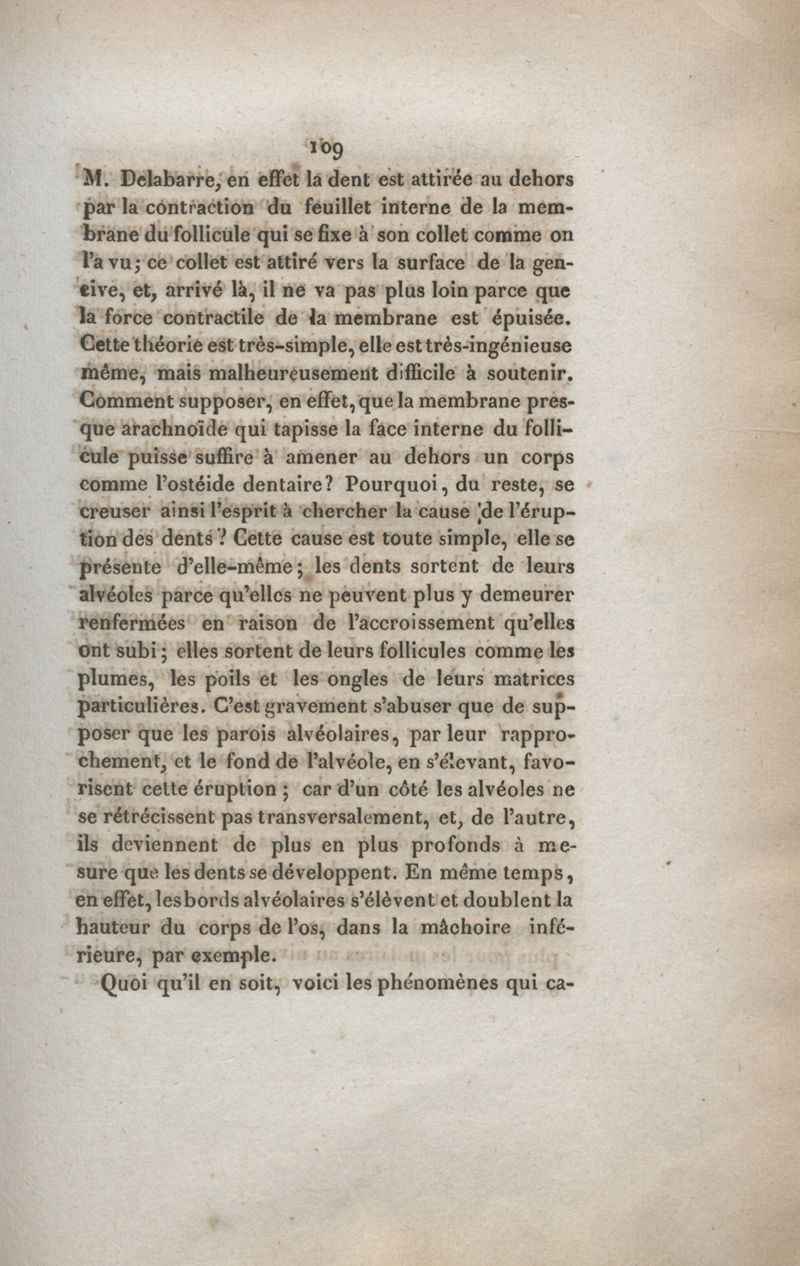 109

M. Delabarre, en effet la dent est attirée au dehors par la contraction du feuillet interne de la membrane du follicule qui se fixe à son collet comme on l'a vu; ce collet est attiré vers la surface de la gencive, et, arrivé là, il ne va pas plus loin parce que la force contractile de la membrane est épuisée. Cette théorie est très-simple, elle est très-ingénieuse même, mais malheureusement difficile à soutenir. Comment supposer, en effet, que la membrane presque arachnoïde qui tapisse la face interne du follicule puisse suffire à amener au dehors un corps comme l'ostéide dentaire? Pourquoi, du reste, se creuser ainsi l'esprit à chercher la cause de l'éruption des dents? Cette cause est toute simple, elle se présente d'elle-même; les dents sortent de leurs alvéoles parce qu'elles ne peuvent plus y demeurer renfermées en raison de l'accroissement qu'elles ont subi; elles sortent de leurs follicules comme les plumes, les poils et les ongles de leurs matrices particulières. C'est gravement s'abuser que de supposer que les parois alvéolaires, par leur rapprochement, et le fond de l'alvéole, en s'élevant, favorisent cette éruption; car d'un côté les alvéoles ne se rétrécissent pas transversalement, et, de l'autre, ils deviennent de plus en plus profonds à mesure que les dents se développent. En même temps, en effet, les bords alvéolaires s'élèvent et doublent la hauteur du corps de l'os, dans la mâchoire inférieure, par exemple.

Quoi qu'il en soit, voici les phénomènes qui ca-